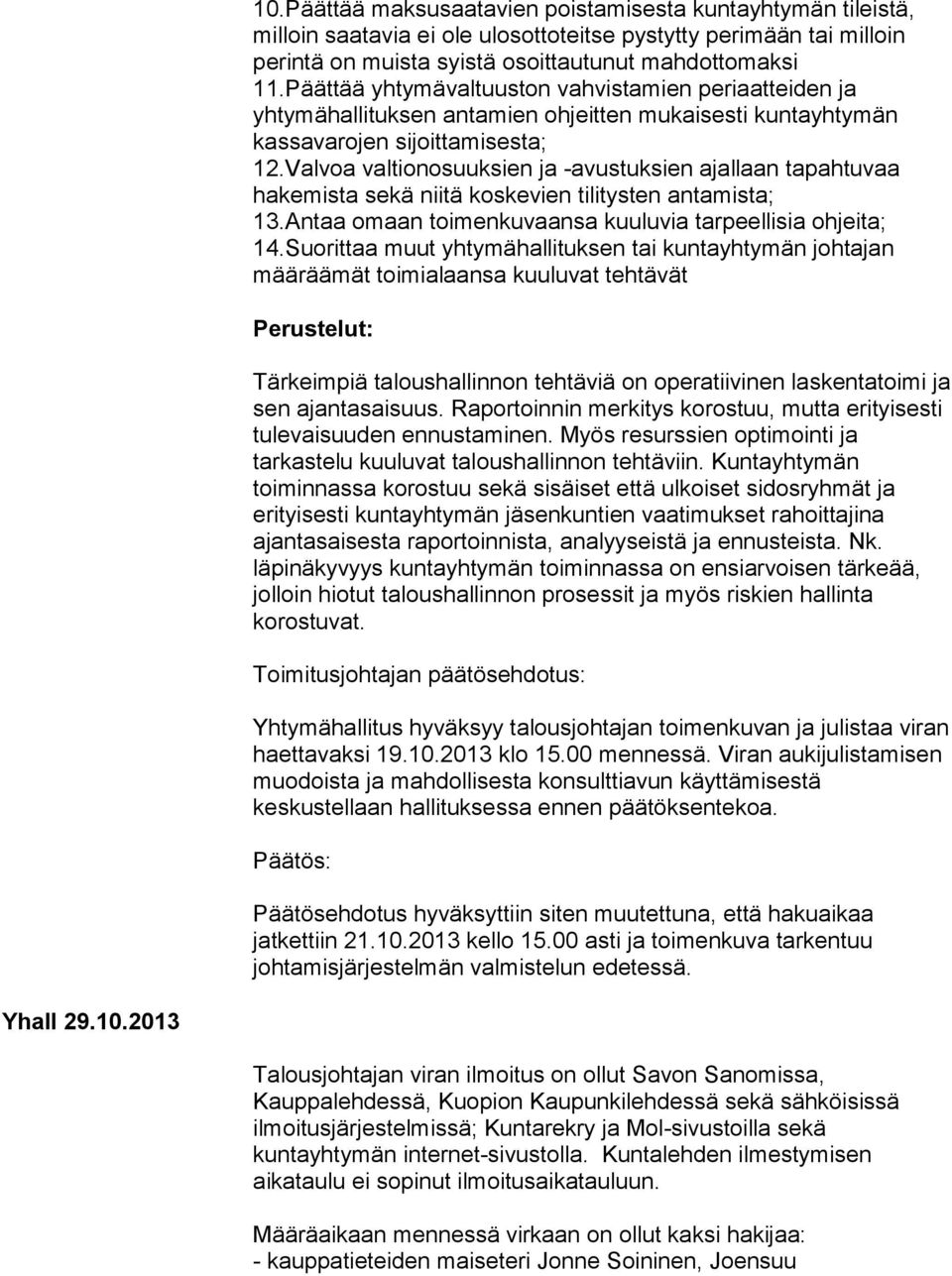 10.Päättää maksusaatavien poistamisesta kuntayhtymän tileistä, milloin saatavia ei ole ulosottoteitse pystytty perimään tai milloin perintä on muista syistä osoittautunut mahdottomaksi
11.Päättää yhtymävaltuuston vahvistamien periaatteiden ja yhtymähallituksen antamien ohjeitten mukaisesti kuntayhtymän kassavarojen sijoittamisesta;
12.Valvoa valtionosuuksien ja -avustuksien ajallaan tapahtuvaa hakemista sekä niitä koskevien tilitysten antamista;
13.Antaa omaan toimenkuvaansa kuuluvia tarpeellisia ohjeita;
14.Suorittaa muut yhtymähallituksen tai kuntayhtymän johtajan määräämät toimialaansa kuuluvat tehtävät

Perustelut:

Tärkeimpiä taloushallinnon tehtäviä on operatiivinen laskentatoimi ja sen ajantasaisuus. Raportoinnin merkitys korostuu, mutta erityisesti tulevaisuuden ennustaminen. Myös resurssien optimointi ja tarkastelu kuuluvat taloushallinnon tehtäviin. Kuntayhtymän toiminnassa korostuu sekä sisäiset että ulkoiset sidosryhmät ja erityisesti kuntayhtymän jäsenkuntien vaatimukset rahoittajina ajantasaisesta raportoinnista, analyyseistä ja ennusteista. Nk. läpinäkyvyys kuntayhtymän toiminnassa on ensiarvoisen tärkeää, jolloin hiotut taloushallinnon prosessit ja myös riskien hallinta korostuvat.

Toimitusjohtajan päätösehdotus:

Yhtymähallitus hyväksyy talousjohtajan toimenkuvan ja julistaa viran haettavaksi 19.10.2013 klo 15.00 mennessä. Viran aukijulistamisen muodoista ja mahdollisesta konsulttiavun käyttämisestä keskustellaan hallituksessa ennen päätöksentekoa.

Päätös:

Päätösehdotus hyväksyttiin siten muutettuna, että hakuaikaa jatkettiin 21.10.2013 kello 15.00 asti ja toimenkuva tarkentuu johtamisjärjestelmän valmistelun edetessä.

Yhall 29.10.2013

Talousjohtajan viran ilmoitus on ollut Savon Sanomissa, Kauppalehdessä, Kuopion Kaupunkilehdessä sekä sähköisissä ilmoitusjärjestelmissä; Kuntarekry ja Mol-sivustoilla sekä kuntayhtymän internet-sivustolla. Kuntalehden ilmestymisen aikataulu ei sopinut ilmoitusaikatauluun.

Määräaikaan mennessä virkaan on ollut kaksi hakijaa:
- kauppatieteiden maiseteri Jonne Soininen, Joensuu